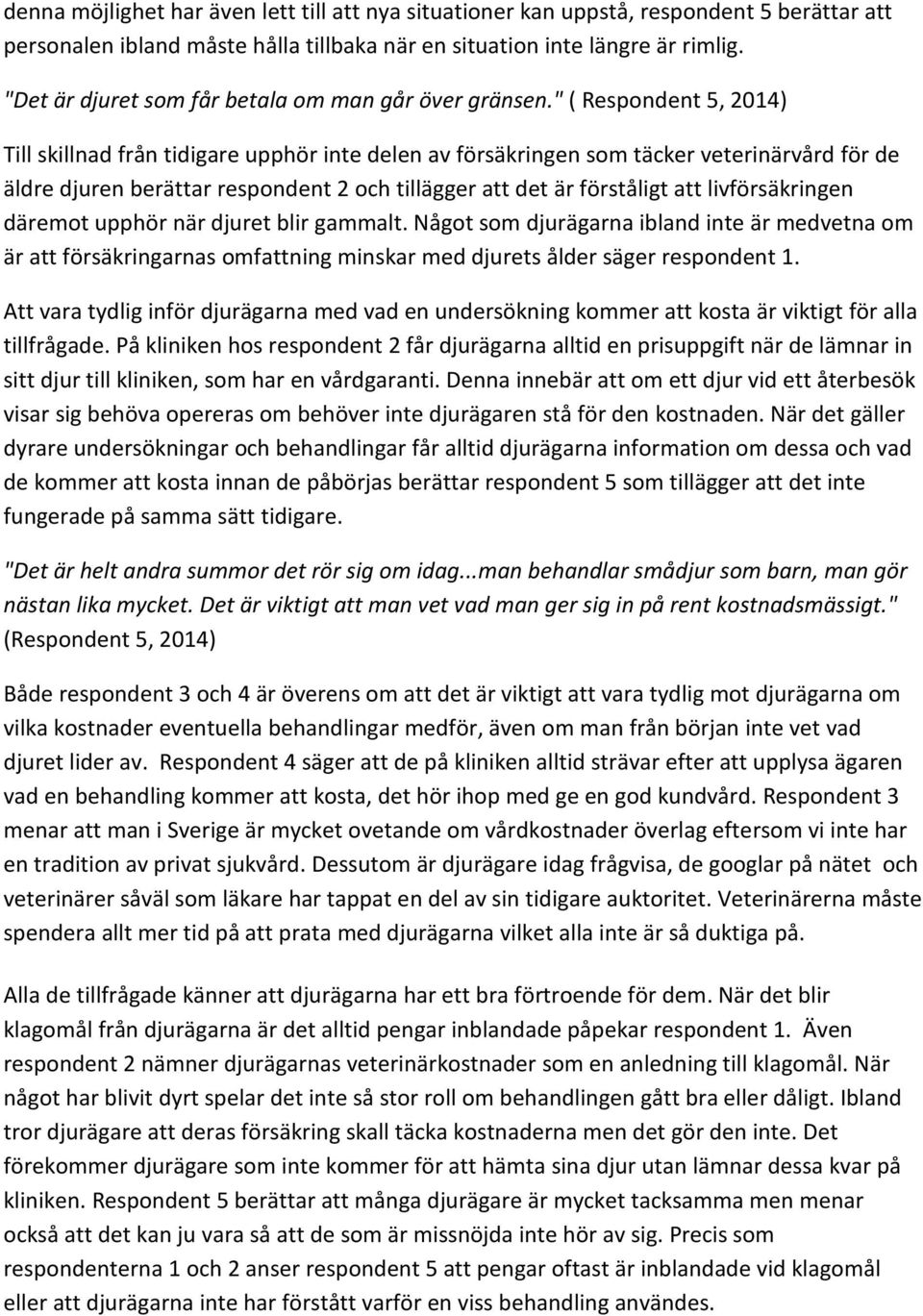 denna möjlighet har även lett till att nya situationer kan uppstå, respondent 5 berättar att personalen ibland måste hålla tillbaka när en situation inte längre är rimlig.

"Det är djuret som får betala om man går över gränsen." ( Respondent 5, 2014)

Till skillnad från tidigare upphör inte delen av försäkringen som täcker veterinärvård för de äldre djuren berättar respondent 2 och tillägger att det är förståligt att livförsäkringen däremot upphör när djuret blir gammalt. Något som djurägarna ibland inte är medvetna om är att försäkringarnas omfattning minskar med djurets ålder säger respondent 1.

Att vara tydlig inför djurägarna med vad en undersökning kommer att kosta är viktigt för alla tillfrågade. På kliniken hos respondent 2 får djurägarna alltid en prisuppgift när de lämnar in sitt djur till kliniken, som har en vårdgaranti. Denna innebär att om ett djur vid ett återbesök visar sig behöva opereras om behöver inte djurägaren stå för den kostnaden. När det gäller dyrare undersökningar och behandlingar får alltid djurägarna information om dessa och vad de kommer att kosta innan de påbörjas berättar respondent 5 som tillägger att det inte fungerade på samma sätt tidigare.

"Det är helt andra summor det rör sig om idag...man behandlar smådjur som barn, man gör nästan lika mycket. Det är viktigt att man vet vad man ger sig in på rent kostnadsmässigt." (Respondent 5, 2014)

Både respondent 3 och 4 är överens om att det är viktigt att vara tydlig mot djurägarna om vilka kostnader eventuella behandlingar medför, även om man från början inte vet vad djuret lider av. Respondent 4 säger att de på kliniken alltid strävar efter att upplysa ägaren vad en behandling kommer att kosta, det hör ihop med ge en god kundvård. Respondent 3 menar att man i Sverige är mycket ovetande om vårdkostnader överlag eftersom vi inte har en tradition av privat sjukvård. Dessutom är djurägare idag frågvisa, de googlar på nätet och veterinärer såväl som läkare har tappat en del av sin tidigare auktoritet. Veterinärerna måste spendera allt mer tid på att prata med djurägarna vilket alla inte är så duktiga på.

Alla de tillfrågade känner att djurägarna har ett bra förtroende för dem. När det blir klagomål från djurägarna är det alltid pengar inblandade påpekar respondent 1. Även respondent 2 nämner djurägarnas veterinärkostnader som en anledning till klagomål. När något har blivit dyrt spelar det inte så stor roll om behandlingen gått bra eller dåligt. Ibland tror djurägare att deras försäkring skall täcka kostnaderna men det gör den inte. Det förekommer djurägare som inte kommer för att hämta sina djur utan lämnar dessa kvar på kliniken. Respondent 5 berättar att många djurägare är mycket tacksamma men menar också att det kan ju vara så att de som är missnöjda inte hör av sig. Precis som respondenterna 1 och 2 anser respondent 5 att pengar oftast är inblandade vid klagomål eller att djurägarna inte har förstått varför en viss behandling används.